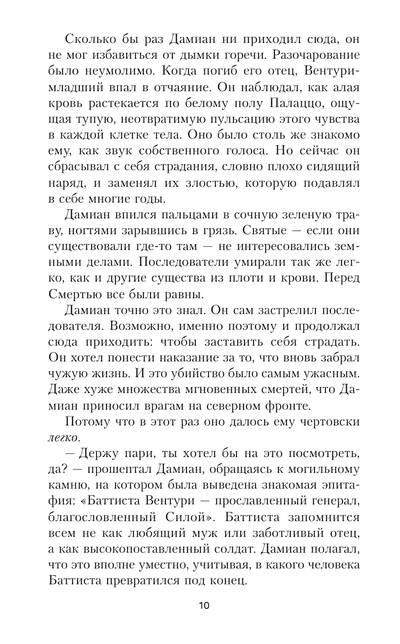 Сколько бы раз Дамиан ни приходил сюда, он не мог избавиться от дымки горечи. Разочарование было неумолимо. Когда погиб его отец, Вентури-младший впал в отчаяние. Он наблюдал, как алая кровь растекается по белому полу Палаццо, ощущая тупую, неотвратимую пульсацию этого чувства в каждой клетке тела. Оно было столь же знакомо ему, как звук собственного голоса. Но сейчас он сбрасывал с себя страдания, словно плохо сидящий наряд, и заменял их злостью, которую подавлял в себе многие годы.

Дамиан впился пальцами в сочную зеленую траву, ногтями зарывшись в грязь. Святые — если они существовали где-то там — не интересовались земными делами. Последователи умирали так же легко, как и другие существа из плоти и крови. Перед Смертью все были равны.

Дамиан точно это знал. Он сам застрелил последователя. Возможно, именно поэтому и продолжал сюда приходить: чтобы заставить себя страдать. Он хотел понести наказание за то, что вновь забрал чужую жизнь. И это убийство было самым ужасным. Даже хуже множества мгновенных смертей, что Дамиан приносил врагам на северном фронте.

Потому что в этот раз оно далось ему чертовски легко.

— Держу пари, ты хотел бы на это посмотреть, да? — прошептал Дамиан, обращаясь к могильному камню, на котором была выведена знакомая эпитафия: «Баттиста Вентури — прославленный генерал, благословленный Силой». Баттиста запомнится всем не как любящий муж или заботливый отец, а как высокопоставленный солдат. Дамиан полагал, что это вполне уместно, учитывая, в какого человека Баттиста превратился под конец.

10